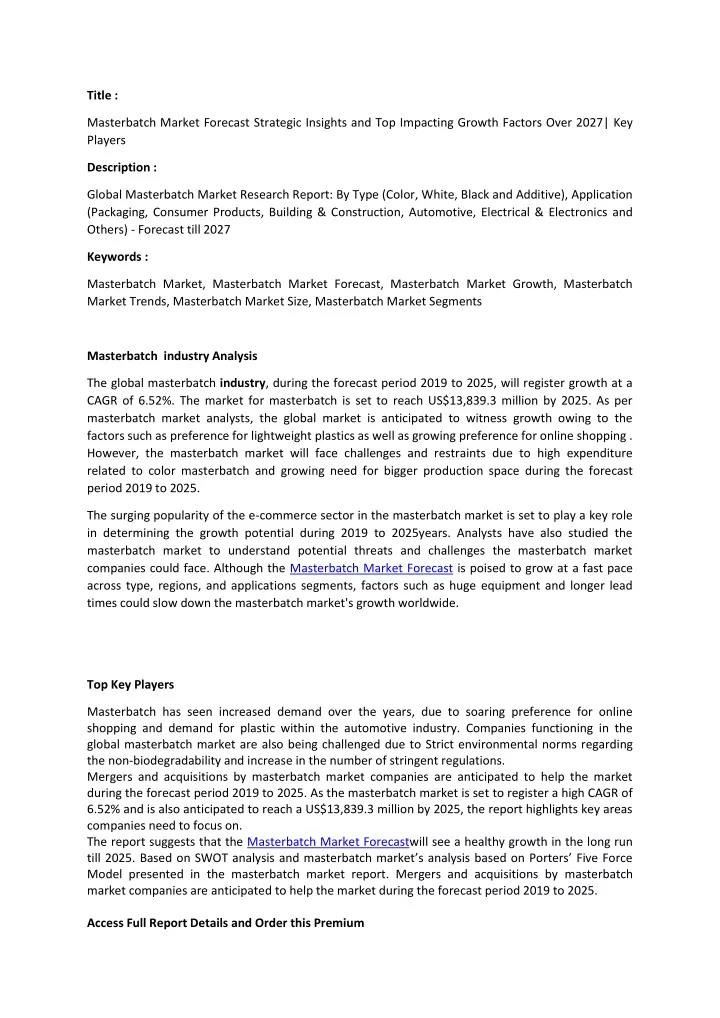 Title :

Masterbatch Market Forecast Strategic Insights and Top Impacting Growth Factors Over 2027| Key Players

Description :

Global Masterbatch Market Research Report: By Type (Color, White, Black and Additive), Application (Packaging, Consumer Products, Building & Construction, Automotive, Electrical & Electronics and Others) - Forecast till 2027

Keywords :

Masterbatch Market, Masterbatch Market Forecast, Masterbatch Market Growth, Masterbatch Market Trends, Masterbatch Market Size, Masterbatch Market Segments

Masterbatch industry Analysis

The global masterbatch industry, during the forecast period 2019 to 2025, will register growth at a CAGR of 6.52%. The market for masterbatch is set to reach US$13,839.3 million by 2025. As per masterbatch market analysts, the global market is anticipated to witness growth owing to the factors such as preference for lightweight plastics as well as growing preference for online shopping . However, the masterbatch market will face challenges and restraints due to high expenditure related to color masterbatch and growing need for bigger production space during the forecast period 2019 to 2025.

The surging popularity of the e-commerce sector in the masterbatch market is set to play a key role in determining the growth potential during 2019 to 2025years. Analysts have also studied the masterbatch market to understand potential threats and challenges the masterbatch market companies could face. Although the Masterbatch Market Forecast is poised to grow at a fast pace across type, regions, and applications segments, factors such as huge equipment and longer lead times could slow down the masterbatch market's growth worldwide.

Top Key Players

Masterbatch has seen increased demand over the years, due to soaring preference for online shopping and demand for plastic within the automotive industry. Companies functioning in the global masterbatch market are also being challenged due to Strict environmental norms regarding the non-biodegradability and increase in the number of stringent regulations.
Mergers and acquisitions by masterbatch market companies are anticipated to help the market during the forecast period 2019 to 2025. As the masterbatch market is set to register a high CAGR of 6.52% and is also anticipated to reach a US$13,839.3 million by 2025, the report highlights key areas companies need to focus on.
The report suggests that the Masterbatch Market Forecastwill see a healthy growth in the long run till 2025. Based on SWOT analysis and masterbatch market's analysis based on Porters' Five Force Model presented in the masterbatch market report. Mergers and acquisitions by masterbatch market companies are anticipated to help the market during the forecast period 2019 to 2025.

Access Full Report Details and Order this Premium